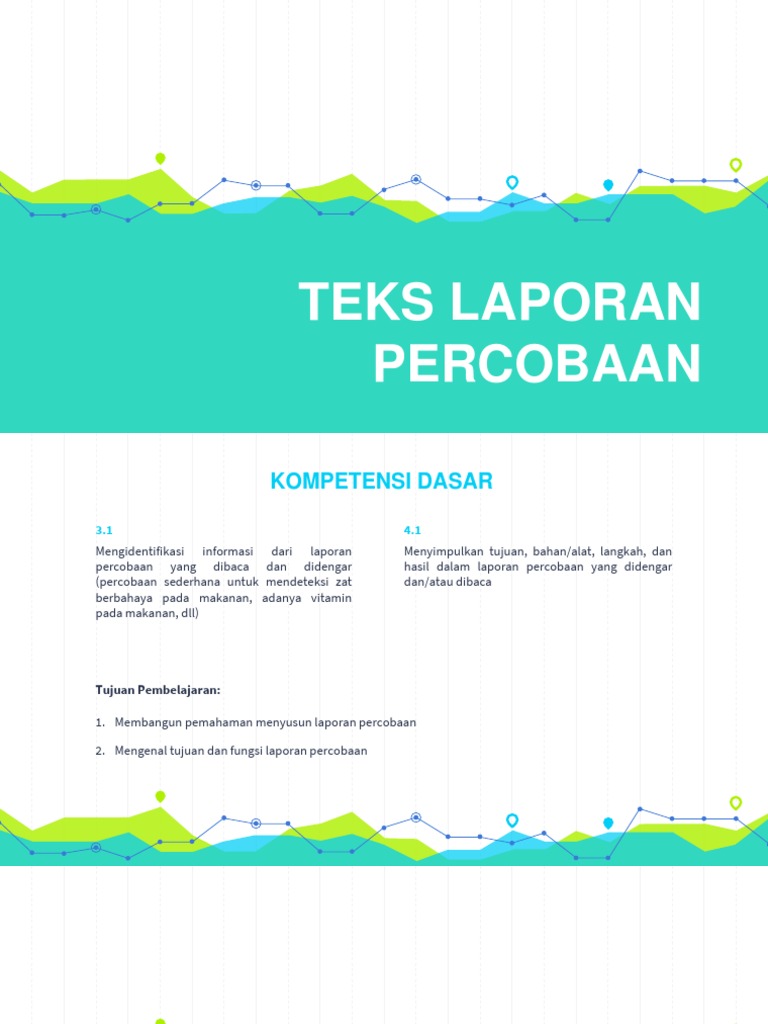 TEKS LAPORAN PERCOBAAN

KOMPETENSI DASAR

3.1

Mengidentifikasi informasi dari laporan percobaan yang dibaca dan didengar (percobaan sederhana untuk mendeteksi zat berbahaya pada makanan, adanya vitamin pada makanan, dll)

4.1

Menyimpulkan tujuan, bahan/alat, langkah, dan hasil dalam laporan percobaan yang didengar dan/atau dibaca

Tujuan Pembelajaran:

1. Membangun pemahaman menyusun laporan percobaan

2. Mengenal tujuan dan fungsi laporan percobaan